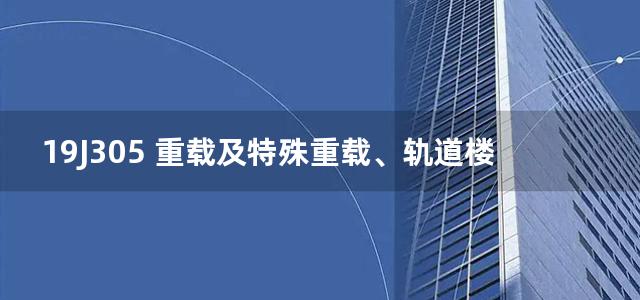 19J305 重载及特殊重载、轨道楼